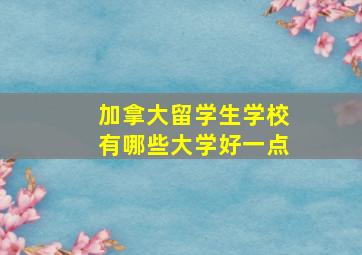 加拿大留学生学校
有哪些大学好一点